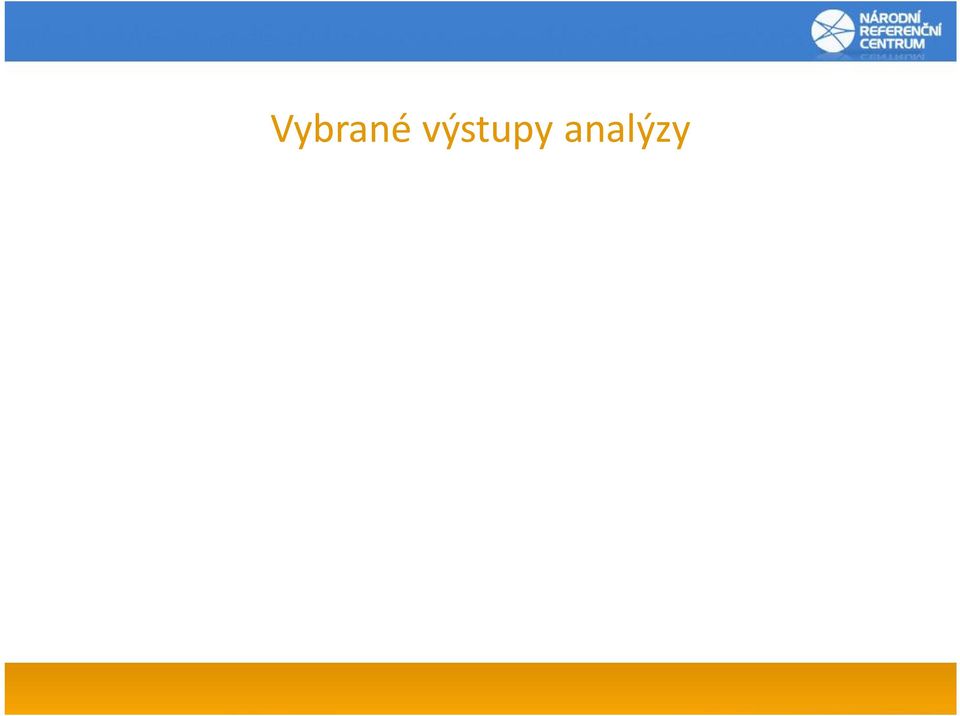 NÁRODNÍ REFERENČNÍ CENTRUM

Vybrané výstupy analýzy